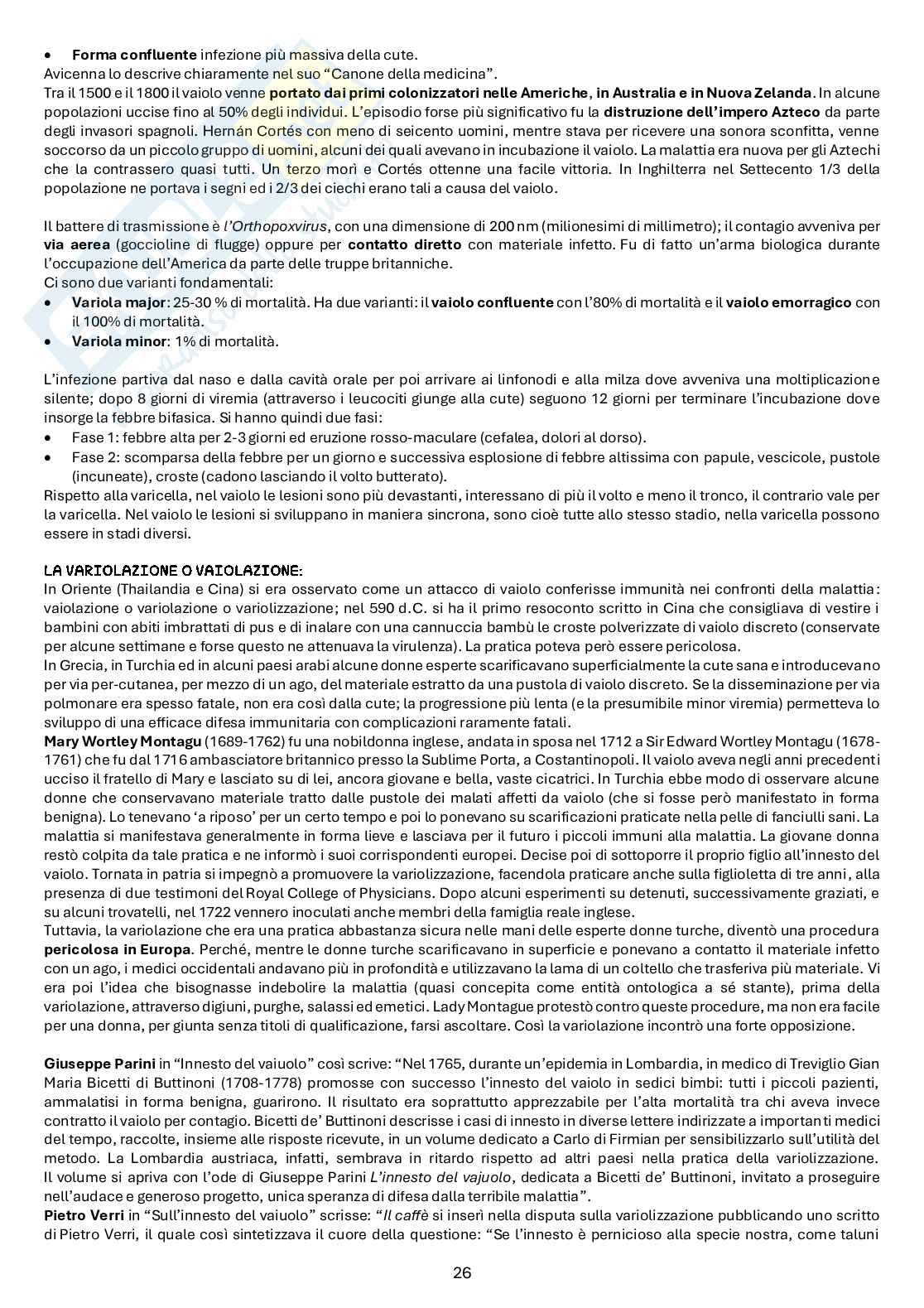 • Forma confluente infezione più massiva della cute.
Avicenna lo descrive chiaramente nel suo "Canone della medicina".
Tra il 1500 e il 1800 il vaiolo venne portato dai primi colonizzatori nelle Americhe, in Australia e in Nuova Zelanda. In alcune popolazioni uccise fino al 50% degli individui. L'episodio forse più significativo fu la distruzione dell'impero Azteco da parte degli invasori spagnoli. Hernán Cortés con meno di seicento uomini, mentre stava per ricevere una sonora sconfitta, venne soccorso da un piccolo gruppo di uomini, alcuni dei quali avevano in incubazione il vaiolo. La malattia era nuova per gli Aztechi che la contrassero quasi tutti. Un terzo morì e Cortés ottenne una facile vittoria. In Inghilterra nel Settecento 1/3 della popolazione ne portava i segni ed i 2/3 dei ciechi erano tali a causa del vaiolo.

Il battere di trasmissione è l'Orthopoxvirus, con una dimensione di 200 nm (milionesimi di millimetro); il contagio avveniva per via aerea (goccioline di flugge) oppure per contatto diretto con materiale infetto. Fu di fatto un'arma biologica durante l'occupazione dell'America da parte delle truppe britanniche.
Ci sono due varianti fondamentali:
• Variola major: 25-30 % di mortalità. Ha due varianti: il vaiolo confluente con l'80% di mortalità e il vaiolo emorragico con il 100% di mortalità.
• Variola minor: 1% di mortalità.

L'infezione partiva dal naso e dalla cavità orale per poi arrivare ai linfonodi e alla milza dove avveniva una moltiplicazione silente; dopo 8 giorni di viremia (attraverso i leucociti giunge alla cute) seguono 12 giorni per terminare l'incubazione dove insorge la febbre bifasica. Si hanno quindi due fasi:
• Fase 1: febbre alta per 2-3 giorni ed eruzione rosso-maculare (cefalea, dolori al dorso).
• Fase 2: scomparsa della febbre per un giorno e successiva esplosione di febbre altissima con papule, vescicole, pustole (incuneate), croste (cadono lasciando il volto butterato).
Rispetto alla varicella, nel vaiolo le lesioni sono più devastanti, interessano di più il volto e meno il tronco, il contrario vale per la varicella. Nel vaiolo le lesioni si sviluppano in maniera sincrona, sono cioè tutte allo stesso stadio, nella varicella possono essere in stadi diversi.

LA VARIOLAZIONE O VAIOLAZIONE:
In Oriente (Thailandia e Cina) si era osservato come un attacco di vaiolo conferisse immunità nei confronti della malattia: vaiolazione o variolazione o variolizzazione; nel 590 d.C. si ha il primo resoconto scritto in Cina che consigliava di vestire i bambini con abiti imbrattati di pus e di inalare con una cannuccia bambù le croste polverizzate di vaiolo discreto (conservate per alcune settimane e forse questo ne attenuava la virulenza). La pratica poteva però essere pericolosa.
In Grecia, in Turchia ed in alcuni paesi arabi alcune donne esperte scarificavano superficialmente la cute sana e introducevano per via per-cutanea, per mezzo di un ago, del materiale estratto da una pustola di vaiolo discreto. Se la disseminazione per via polmonare era spesso fatale, non era così dalla cute; la progressione più lenta (e la presumibile minor viremia) permetteva lo sviluppo di una efficace difesa immunitaria con complicazioni raramente fatali.
Mary Wortley Montagu (1689-1762) fu una nobildonna inglese, andata in sposa nel 1712 a Sir Edward Wortley Montagu (1678-1761) che fu dal 1716 ambasciatore britannico presso la Sublime Porta, a Costantinopoli. Il vaiolo aveva negli anni precedenti ucciso il fratello di Mary e lasciato su di lei, ancora giovane e bella, vaste cicatrici. In Turchia ebbe modo di osservare alcune donne che conservavano materiale tratto dalle pustole dei malati affetti da vaiolo (che si fosse però manifestato in forma benigna). Lo tenevano 'a riposo' per un certo tempo e poi lo ponevano su scarificazioni praticate nella pelle di fanciulli sani. La malattia si manifestava generalmente in forma lieve e lasciava per il futuro i piccoli immuni alla malattia. La giovane donna restò colpita da tale pratica e ne informò i suoi corrispondenti europei. Decise poi di sottoporre il proprio figlio all'innesto del vaiolo. Tornata in patria si impegnò a promuovere la variolizzazione, facendola praticare anche sulla figlioletta di tre anni, alla presenza di due testimoni del Royal College of Physicians. Dopo alcuni esperimenti su detenuti, successivamente graziati, e su alcuni trovatelli, nel 1722 vennero inoculati anche membri della famiglia reale inglese.
Tuttavia, la variolazione che era una pratica abbastanza sicura nelle mani delle esperte donne turche, diventò una procedura pericolosa in Europa. Perché, mentre le donne turche scarificavano in superficie e ponevano a contatto il materiale infetto con un ago, i medici occidentali andavano più in profondità e utilizzavano la lama di un coltello che trasferiva più materiale. Vi era poi l'idea che bisognasse indebolire la malattia (quasi concepita come entità ontologica a sé stante), prima della variolazione, attraverso digiuni, purghe, salassi ed emetici. Lady Montague protestò contro queste procedure, ma non era facile per una donna, per giunta senza titoli di qualificazione, farsi ascoltare. Così la variolazione incontrò una forte opposizione.

Giuseppe Parini in "Innesto del vaiuolo" così scrive: "Nel 1765, durante un'epidemia in Lombardia, in medico di Treviglio Gian Maria Bicetti di Buttinoni (1708-1778) promosse con successo l'innesto del vaiolo in sedici bimbi: tutti i piccoli pazienti, ammalatisi in forma benigna, guarirono. Il risultato era soprattutto apprezzabile per l'alta mortalità tra chi aveva invece contratto il vaiolo per contagio. Bicetti de' Buttinoni descrisse i casi di innesto in diverse lettere indirizzate a importanti medici del tempo, raccolte, insieme alle risposte ricevute, in un volume dedicato a Carlo di Firmian per sensibilizzarlo sull'utilità del metodo. La Lombardia austriaca, infatti, sembrava in ritardo rispetto ad altri paesi nella pratica della variolizzazione. Il volume si apriva con l'ode di Giuseppe Parini L'innesto del vajuolo, dedicata a Bicetti de' Buttinoni, invitato a proseguire nell'audace e generoso progetto, unica speranza di difesa dalla terribile malattia".
Pietro Verri in "Sull'innesto del vaiuolo" scrisse: "Il caffè si inserì nella disputa sulla variolizzazione pubblicando uno scritto di Pietro Verri, il quale così sintetizzava il cuore della questione: "Se l'innesto è pernicioso alla specie nostra, come taluni

26